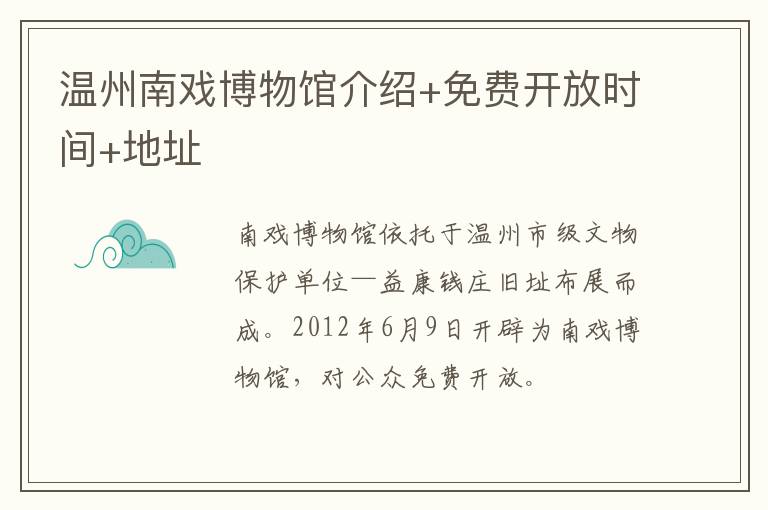 温州南戏博物馆介绍+免费开放时间+地址

南戏博物馆依托于温州市级文物保护单位—益康钱庄旧址布展而成。2012年6月9日开辟为南戏博物馆，对公众免费开放。